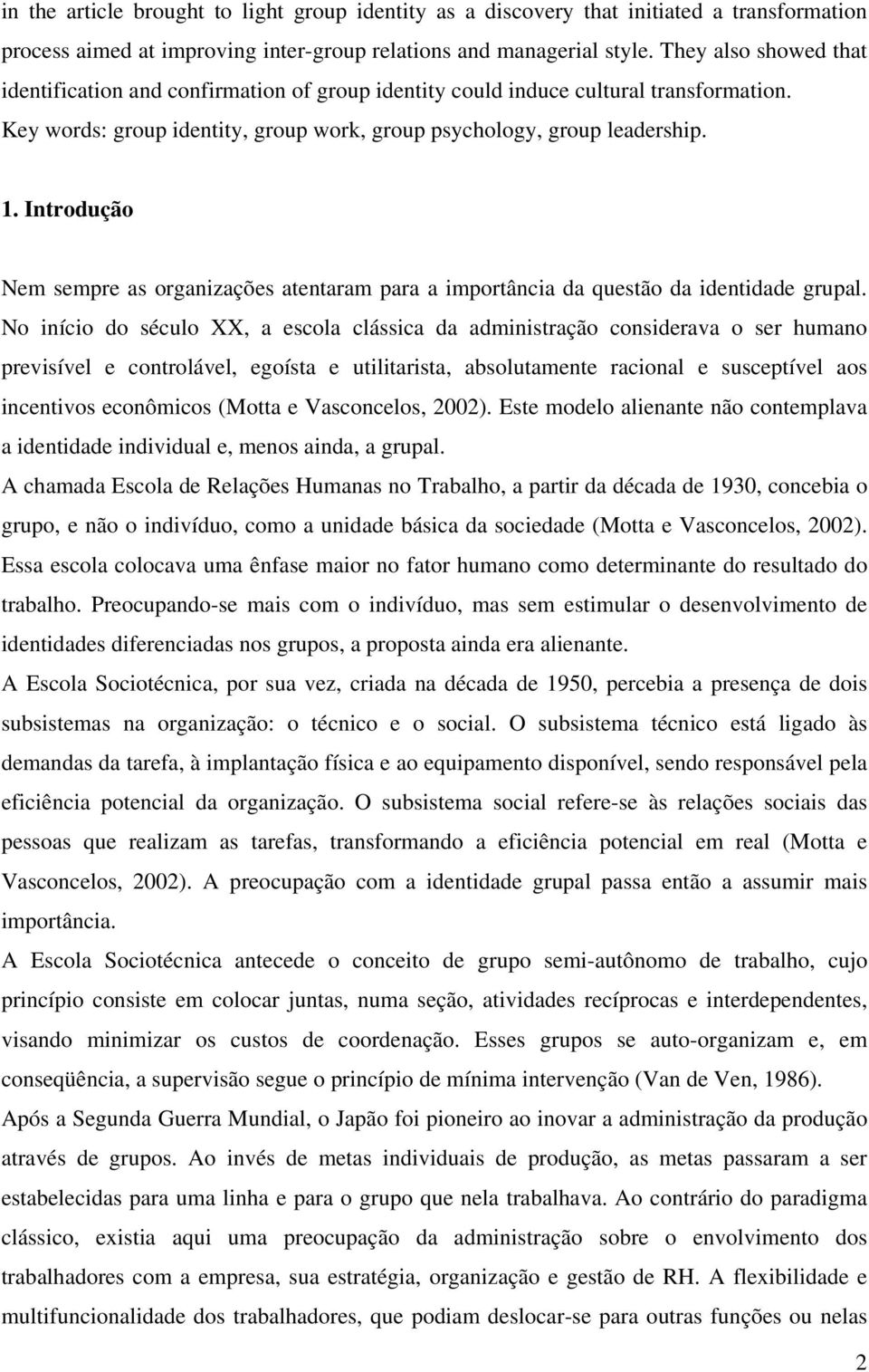 in the article brought to light group identity as a discovery that initiated a transformation process aimed at improving inter-group relations and managerial style. They also showed that identification and confirmation of group identity could induce cultural transformation.
Key words: group identity, group work, group psychology, group leadership.

1. Introdução

Nem sempre as organizações atentaram para a importância da questão da identidade grupal.
No início do século XX, a escola clássica da administração considerava o ser humano previsível e controlável, egoísta e utilitarista, absolutamente racional e susceptível aos incentivos econômicos (Motta e Vasconcelos, 2002). Este modelo alienante não contemplava a identidade individual e, menos ainda, a grupal.
A chamada Escola de Relações Humanas no Trabalho, a partir da década de 1930, concebia o grupo, e não o indivíduo, como a unidade básica da sociedade (Motta e Vasconcelos, 2002). Essa escola colocava uma ênfase maior no fator humano como determinante do resultado do trabalho. Preocupando-se mais com o indivíduo, mas sem estimular o desenvolvimento de identidades diferenciadas nos grupos, a proposta ainda era alienante.
A Escola Sociotécnica, por sua vez, criada na década de 1950, percebia a presença de dois subsistemas na organização: o técnico e o social. O subsistema técnico está ligado às demandas da tarefa, à implantação física e ao equipamento disponível, sendo responsável pela eficiência potencial da organização. O subsistema social refere-se às relações sociais das pessoas que realizam as tarefas, transformando a eficiência potencial em real (Motta e Vasconcelos, 2002). A preocupação com a identidade grupal passa então a assumir mais importância.
A Escola Sociotécnica antecede o conceito de grupo semi-autônomo de trabalho, cujo princípio consiste em colocar juntas, numa seção, atividades recíprocas e interdependentes, visando minimizar os custos de coordenação. Esses grupos se auto-organizam e, em conseqüência, a supervisão segue o princípio de mínima intervenção (Van de Ven, 1986).
Após a Segunda Guerra Mundial, o Japão foi pioneiro ao inovar a administração da produção através de grupos. Ao invés de metas individuais de produção, as metas passaram a ser estabelecidas para uma linha e para o grupo que nela trabalhava. Ao contrário do paradigma clássico, existia aqui uma preocupação da administração sobre o envolvimento dos trabalhadores com a empresa, sua estratégia, organização e gestão de RH. A flexibilidade e multifuncionalidade dos trabalhadores, que podiam deslocar-se para outras funções ou nelas

2